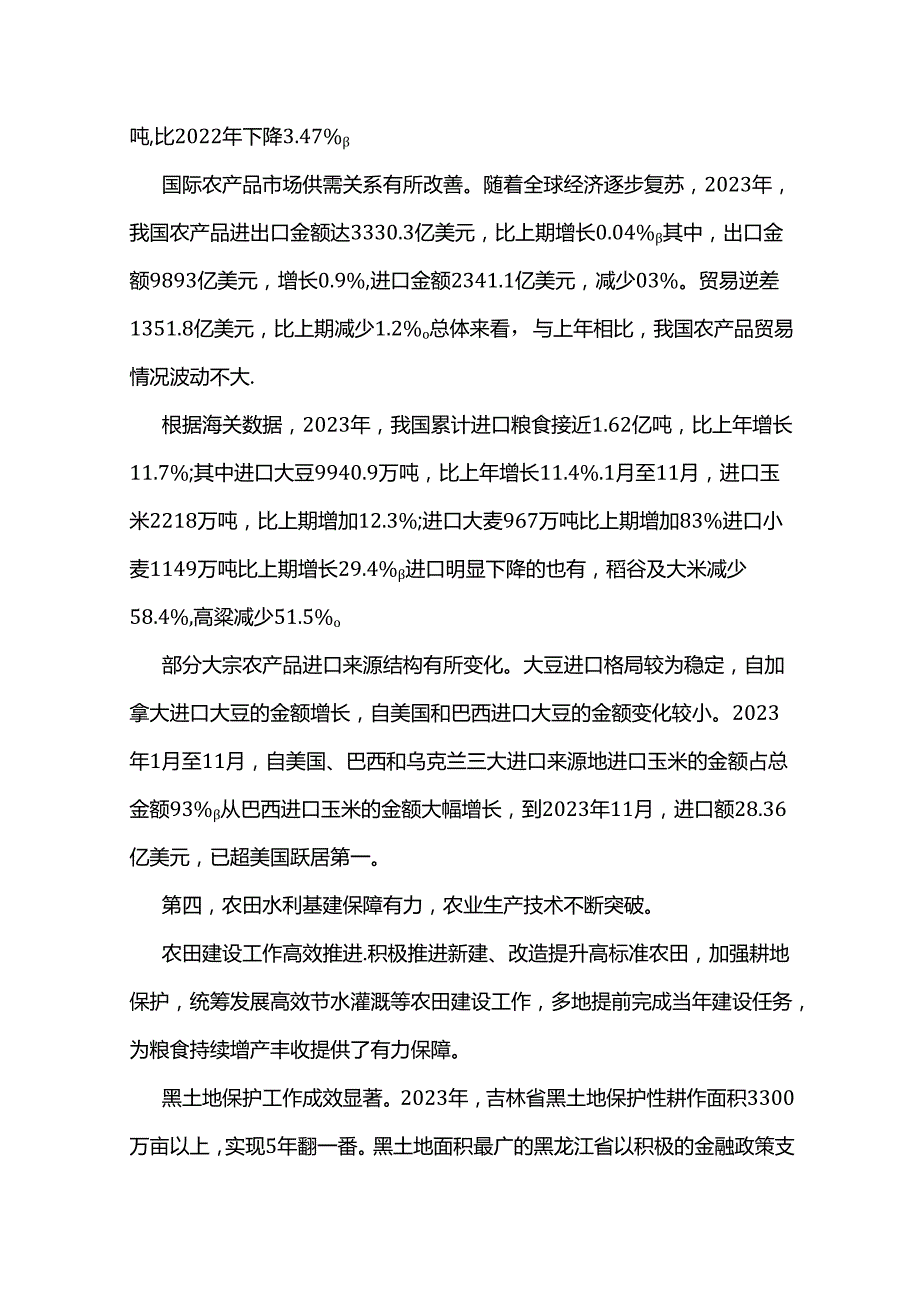 吨,比2022年下降3.47%β

国际农产品市场供需关系有所改善。随着全球经济逐步复苏，2023年，我国农产品进出口金额达3330.3亿美元，比上期增长0.04%β其中，出口金额9893亿美元，增长0.9%,进口金额2341.1亿美元，减少03%。贸易逆差1351.8亿美元，比上期减少1.2%o总体来看，与上年相比，我国农产品贸易情况波动不大.

根据海关数据，2023年，我国累计进口粮食接近1.62亿吨，比上年增长11.7%;其中进口大豆9940.9万吨，比上年增长11.4%.1月至11月，进口玉米2218万吨，比上期增加12.3%;进口大麦967万吨比上期增加83%进口小麦1149万吨比上期增长29.4%β进口明显下降的也有，稻谷及大米减少58.4%,高粱减少51.5%o

部分大宗农产品进口来源结构有所变化。大豆进口格局较为稳定，自加拿大进口大豆的金额增长，自美国和巴西进口大豆的金额变化较小。2023年1月至11月，自美国、巴西和乌克兰三大进口来源地进口玉米的金额占总金额93%β从巴西进口玉米的金额大幅增长，到2023年11月，进口额28.36亿美元，已超美国跃居第一。

第四，农田水利基建保障有力，农业生产技术不断突破。

农田建设工作高效推进.积极推进新建、改造提升高标准农田，加强耕地保护，统筹发展高效节水灌溉等农田建设工作，多地提前完成当年建设任务，为粮食持续增产丰收提供了有力保障。

黑土地保护工作成效显著。2023年，吉林省黑土地保护性耕作面积3300万亩以上，实现5年翻一番。黑土地面积最广的黑龙江省以积极的金融政策支